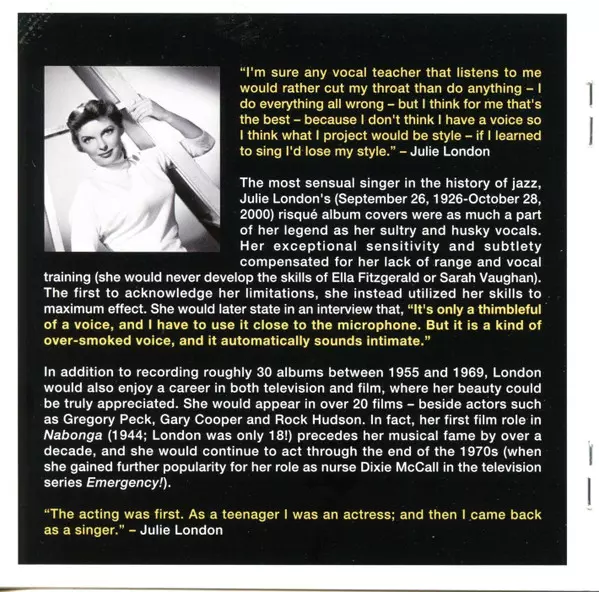 "I'm sure any vocal teacher that listens to me would rather cut my throat than do anything – I do everything all wrong – but I think for me that's the best – because I don't think I have a voice so I think what I project would be style – if I learned to sing I'd lose my style." – Julie London

The most sensual singer in the history of jazz, Julie London's (September 26, 1926-October 28, 2000) risqué album covers were as much a part of her legend as her sultry and husky vocals. Her exceptional sensitivity and subtlety compensated for her lack of range and vocal training (she would never develop the skills of Ella Fitzgerald or Sarah Vaughan). The first to acknowledge her limitations, she instead utilized her skills to maximum effect. She would later state in an interview that, "It's only a thimbleful of a voice, and I have to use it close to the microphone. But it is a kind of over-smoked voice, and it automatically sounds intimate."

In addition to recording roughly 30 albums between 1955 and 1969, London would also enjoy a career in both television and film, where her beauty could be truly appreciated. She would appear in over 20 films – beside actors such as Gregory Peck, Gary Cooper and Rock Hudson. In fact, her first film role in Nabonga (1944; London was only 18!) precedes her musical fame by over a decade, and she would continue to act through the end of the 1970s (when she gained further popularity for her role as nurse Dixie McCall in the television series Emergency!).

"The acting was first. As a teenager I was an actress; and then I came back as a singer." – Julie London